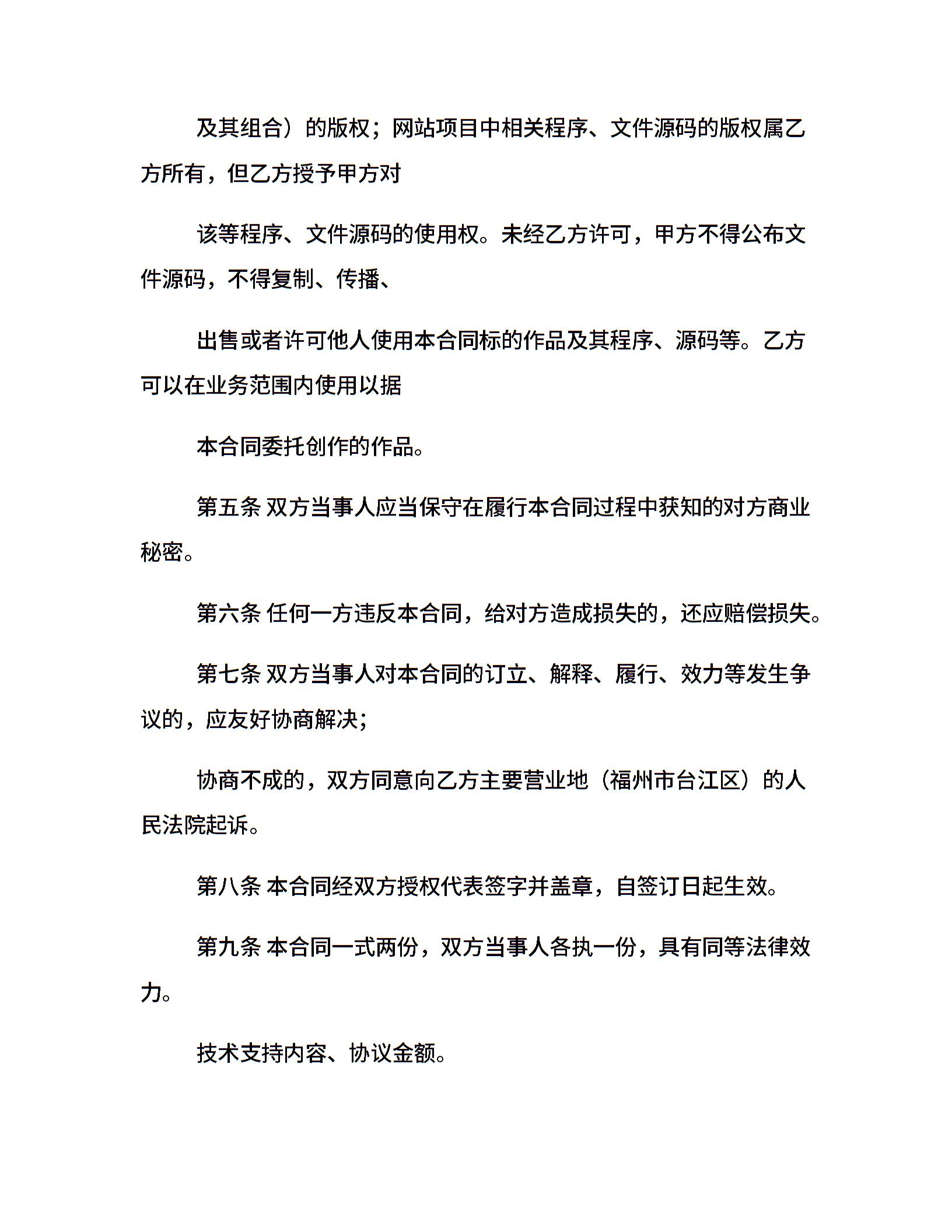 及其组合）的版权；网站项目中相关程序、文件源码的版权属乙方所有，但乙方授予甲方对

该等程序、文件源码的使用权。未经乙方许可，甲方不得公布文件源码，不得复制、传播、

出售或者许可他人使用本合同标的作品及其程序、源码等。乙方可以在业务范围内使用以据

本合同委托创作的作品。

第五条 双方当事人应当保守在履行本合同过程中获知的对方商业秘密。

第六条 任何一方违反本合同，给对方造成损失的，还应赔偿损失。

第七条 双方当事人对本合同的订立、解释、履行、效力等发生争议的，应友好协商解决；

协商不成的，双方同意向乙方主要营业地（福州市台江区）的人民法院起诉。

第八条 本合同经双方授权代表签字并盖章，自签订日起生效。

第九条 本合同一式两份，双方当事人各执一份，具有同等法律效力。

技术支持内容、协议金额。